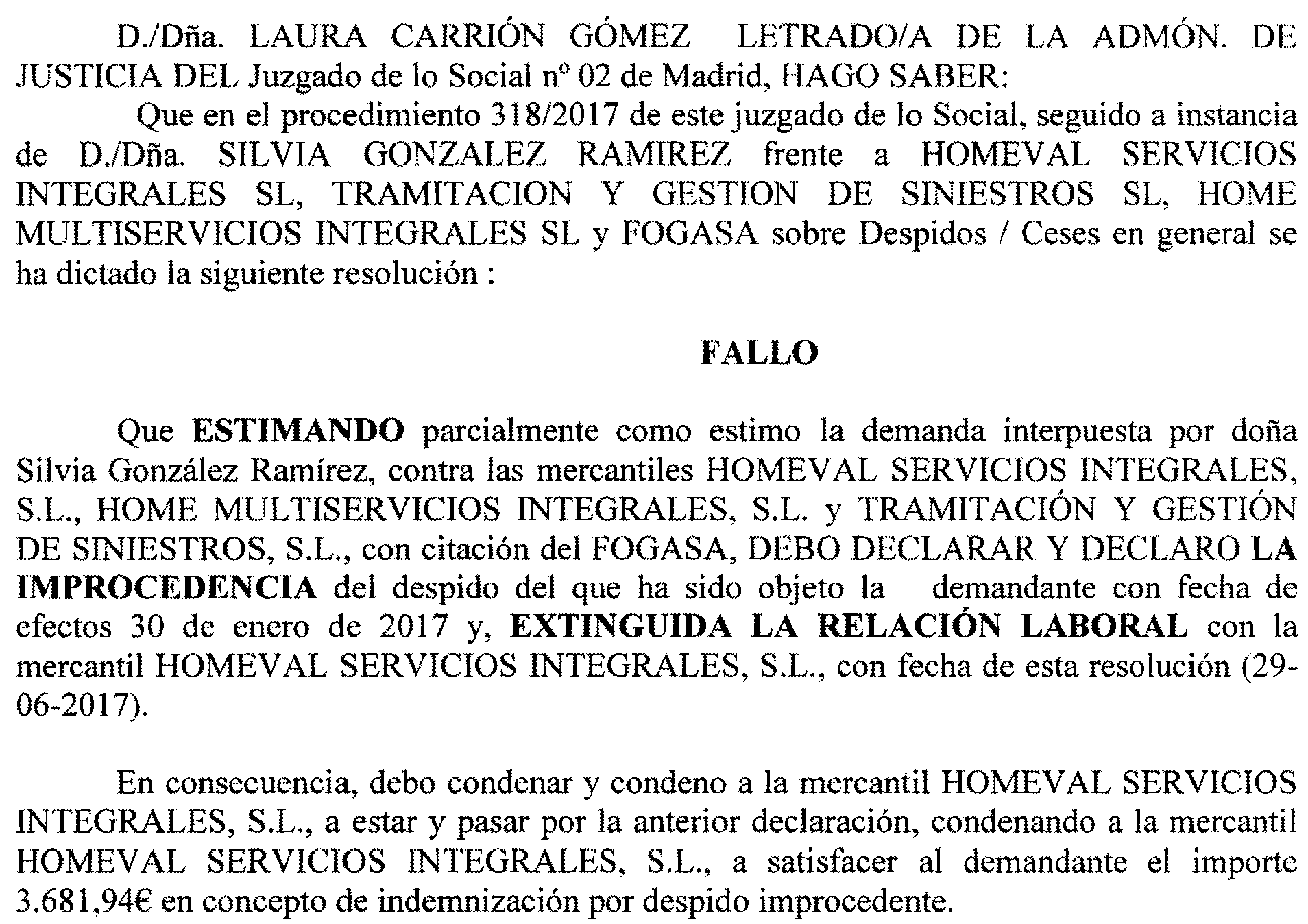 D./Dña. LAURA CARRIÓN GÓMEZ LETRADO/A DE LA ADMÓN. DE JUSTICIA DEL Juzgado de lo Social nº 02 de Madrid, HAGO SABER:

Que en el procedimiento 318/2017 de este juzgado de lo Social, seguido a instancia de D./Dña. SILVIA GONZALEZ RAMIREZ frente a HOMEVAL SERVICIOS INTEGRALES SL, TRAMITACION Y GESTION DE SINIESTROS SL, HOME MULTISERVICIOS INTEGRALES SL y FOGASA sobre Despidos / Ceses en general se ha dictado la siguiente resolución :

FALLO

Que ESTIMANDO parcialmente como estimo la demanda interpuesta por doña Silvia González Ramírez, contra las mercantiles HOMEVAL SERVICIOS INTEGRALES, S.L., HOME MULTISERVICIOS INTEGRALES, S.L. y TRAMITACIÓN Y GESTIÓN DE SINIESTROS, S.L., con citación del FOGASA, DEBO DECLARAR Y DECLARO LA IMPROCEDENCIA del despido del que ha sido objeto la demandante con fecha de efectos 30 de enero de 2017 y, EXTINGUIDA LA RELACIÓN LABORAL con la mercantil HOMEVAL SERVICIOS INTEGRALES, S.L., con fecha de esta resolución (29-06-2017).

En consecuencia, debo condenar y condeno a la mercantil HOMEVAL SERVICIOS INTEGRALES, S.L., a estar y pasar por la anterior declaración, condenando a la mercantil HOMEVAL SERVICIOS INTEGRALES, S.L., a satisfacer al demandante el importe 3.681,94€ en concepto de indemnización por despido improcedente.